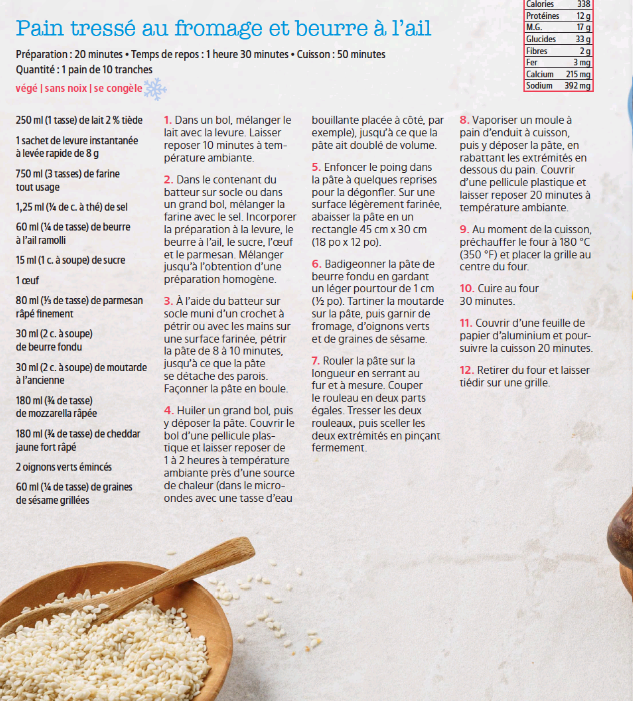 | Calories | 338 |
|---|---|
| Protéines | 12 g |
| M.G. | 17 g |
| Glucides | 33 g |
| Fibres | 2 g |
| Fer | 3 mg |
| Calcium | 215 mg |
| Sodium | 392 mg |

Pain tressé au fromage et beurre à l'ail

Préparation : 20 minutes • Temps de repos : 1 heure 30 minutes • Cuisson : 50 minutes
Quantité : 1 pain de 10 tranches

végé | sans noix | se congèle

250 ml (1 tasse) de lait 2 % tiède

1 sachet de levure instantanée à levée rapide de 8 g

750 ml (3 tasses) de farine tout usage

1,25 ml (¼ de c. à thé) de sel

60 ml (¼ de tasse) de beurre à l'ail ramolli

15 ml (1 c. à soupe) de sucre

1 œuf

80 ml (⅓ de tasse) de parmesan râpé finement

30 ml (2 c. à soupe) de beurre fondu

30 ml (2 c. à soupe) de moutarde à l'ancienne

180 ml (¾ de tasse) de mozzarella râpée

180 ml (¾ de tasse) de cheddar jaune fort râpé

2 oignons verts émincés

60 ml (¼ de tasse) de graines de sésame grillées

1. Dans un bol, mélanger le lait avec la levure. Laisser reposer 10 minutes à température ambiante.

2. Dans le contenant du batteur sur socle ou dans un grand bol, mélanger la farine avec le sel. Incorporer la préparation à la levure, le beurre à l'ail, le sucre, l'œuf et le parmesan. Mélanger jusqu'à l'obtention d'une préparation homogène.

3. À l'aide du batteur sur socle muni d'un crochet à pétrir ou avec les mains sur une surface farinée, pétrir la pâte de 8 à 10 minutes, jusqu'à ce que la pâte se détache des parois. Façonner la pâte en boule.

4. Huiler un grand bol, puis y déposer la pâte. Couvrir le bol d'une pellicule plastique et laisser reposer de 1 à 2 heures à température ambiante près d'une source de chaleur (dans le micro-ondes avec une tasse d'eau bouillante placée à côté, par exemple), jusqu'à ce que la pâte ait doublé de volume.

5. Enfoncer le poing dans la pâte à quelques reprises pour la dégonfler. Sur une surface légèrement farinée, abaisser la pâte en un rectangle 45 cm x 30 cm (18 po x 12 po).

6. Badigeonner la pâte de beurre fondu en gardant un léger pourtour de 1 cm (½ po). Tartiner la moutarde sur la pâte, puis garnir de fromage, d'oignons verts et de graines de sésame.

7. Rouler la pâte sur la longueur en serrant au fur et à mesure. Couper le rouleau en deux parts égales. Tresser les deux rouleaux, puis sceller les deux extrémités en pinçant fermement.

8. Vaporiser un moule à pain d'enduit à cuisson, puis y déposer la pâte, en rabattant les extrémités en dessous du pain. Couvrir d'une pellicule plastique et laisser reposer 20 minutes à température ambiante.

9. Au moment de la cuisson, préchauffer le four à 180 °C (350 °F) et placer la grille au centre du four.

10. Cuire au four 30 minutes.

11. Couvrir d'une feuille de papier d'aluminium et poursuivre la cuisson 20 minutes.

12. Retirer du four et laisser tiédir sur une grille.